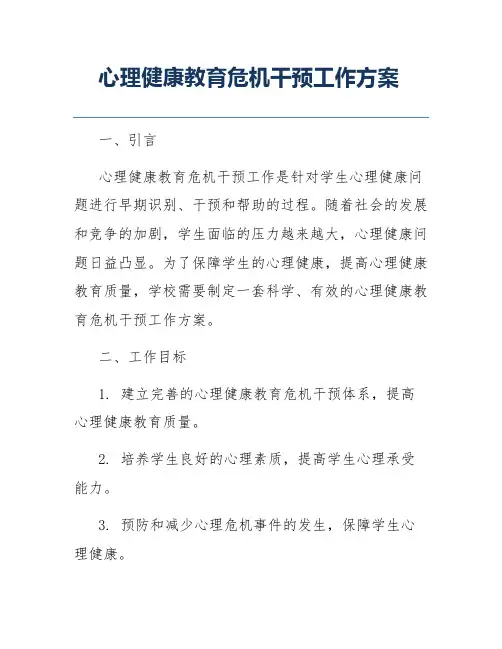 心理健康教育危机干预工作方案

一、引言

心理健康教育危机干预工作是针对学生心理健康问题进行早期识别、干预和帮助的过程。随着社会的发展和竞争的加剧，学生面临的压力越来越大，心理健康问题日益凸显。为了保障学生的心理健康，提高心理健康教育质量，学校需要制定一套科学、有效的心理健康教育危机干预工作方案。

二、工作目标

1. 建立完善的心理健康教育危机干预体系，提高心理健康教育质量。

2. 培养学生良好的心理素质，提高学生心理承受能力。

3. 预防和减少心理危机事件的发生，保障学生心理健康。